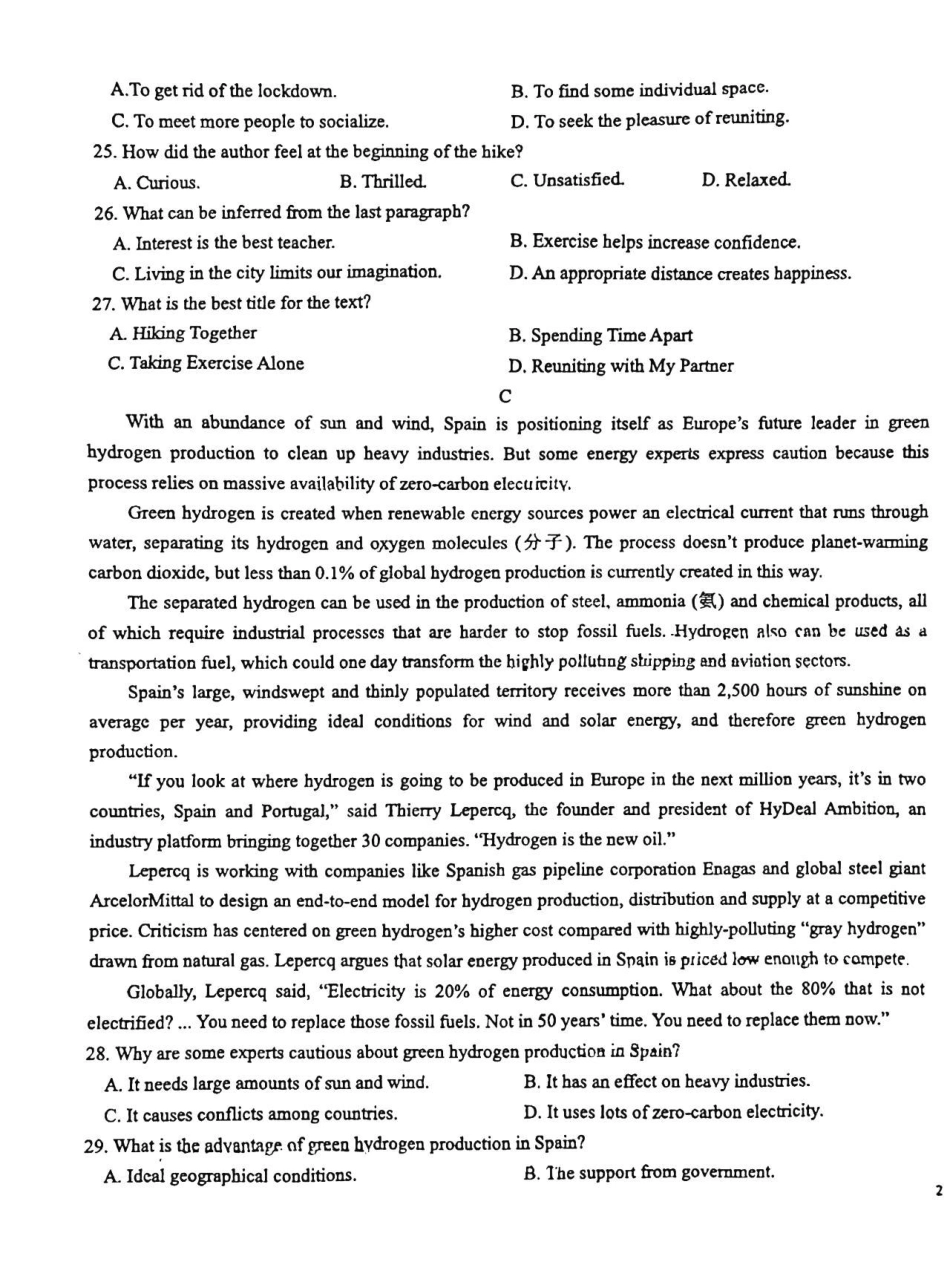 A.To get rid of the lockdown.
B. To find some individual space.
C. To meet more people to socialize.
D. To seek the pleasure of reuniting.
25. How did the author feel at the beginning of the hike?
A. Curious.
B. Thrilled.
C. Unsatisfied.
D. Relaxed.
26. What can be inferred from the last paragraph?
A. Interest is the best teacher.
B. Exercise helps increase confidence.
C. Living in the city limits our imagination.
D. An appropriate distance creates happiness.
27. What is the best title for the text?
A. Hiking Together
B. Spending Time Apart
C. Taking Exercise Alone
D. Reuniting with My Partner

C

With an abundance of sun and wind, Spain is positioning itself as Europe's future leader in green hydrogen production to clean up heavy industries. But some energy experts express caution because this process relies on massive availability of zero-carbon electricity.

Green hydrogen is created when renewable energy sources power an electrical current that runs through water, separating its hydrogen and oxygen molecules (分子). The process doesn't produce planet-warming carbon dioxide, but less than 0.1% of global hydrogen production is currently created in this way.

The separated hydrogen can be used in the production of steel, ammonia (氨) and chemical products, all of which require industrial processes that are harder to stop fossil fuels. Hydrogen also can be used as a transportation fuel, which could one day transform the highly polluting shipping and aviation sectors.

Spain's large, windswept and thinly populated territory receives more than 2,500 hours of sunshine on average per year, providing ideal conditions for wind and solar energy, and therefore green hydrogen production.

"If you look at where hydrogen is going to be produced in Europe in the next million years, it's in two countries, Spain and Portugal," said Thierry Lepercq, the founder and president of HyDeal Ambition, an industry platform bringing together 30 companies. "Hydrogen is the new oil."

Lepercq is working with companies like Spanish gas pipeline corporation Enagas and global steel giant ArcelorMittal to design an end-to-end model for hydrogen production, distribution and supply at a competitive price. Criticism has centered on green hydrogen's higher cost compared with highly-polluting "gray hydrogen" drawn from natural gas. Lepercq argues that solar energy produced in Spain is priced low enough to compete.

Globally, Lepercq said, "Electricity is 20% of energy consumption. What about the 80% that is not electrified? ... You need to replace those fossil fuels. Not in 50 years' time. You need to replace them now."
28. Why are some experts cautious about green hydrogen production in Spain?
A. It needs large amounts of sun and wind.
B. It has an effect on heavy industries.
C. It causes conflicts among countries.
D. It uses lots of zero-carbon electricity.
29. What is the advantage of green hydrogen production in Spain?
A. Ideal geographical conditions.
B. The support from government.
2